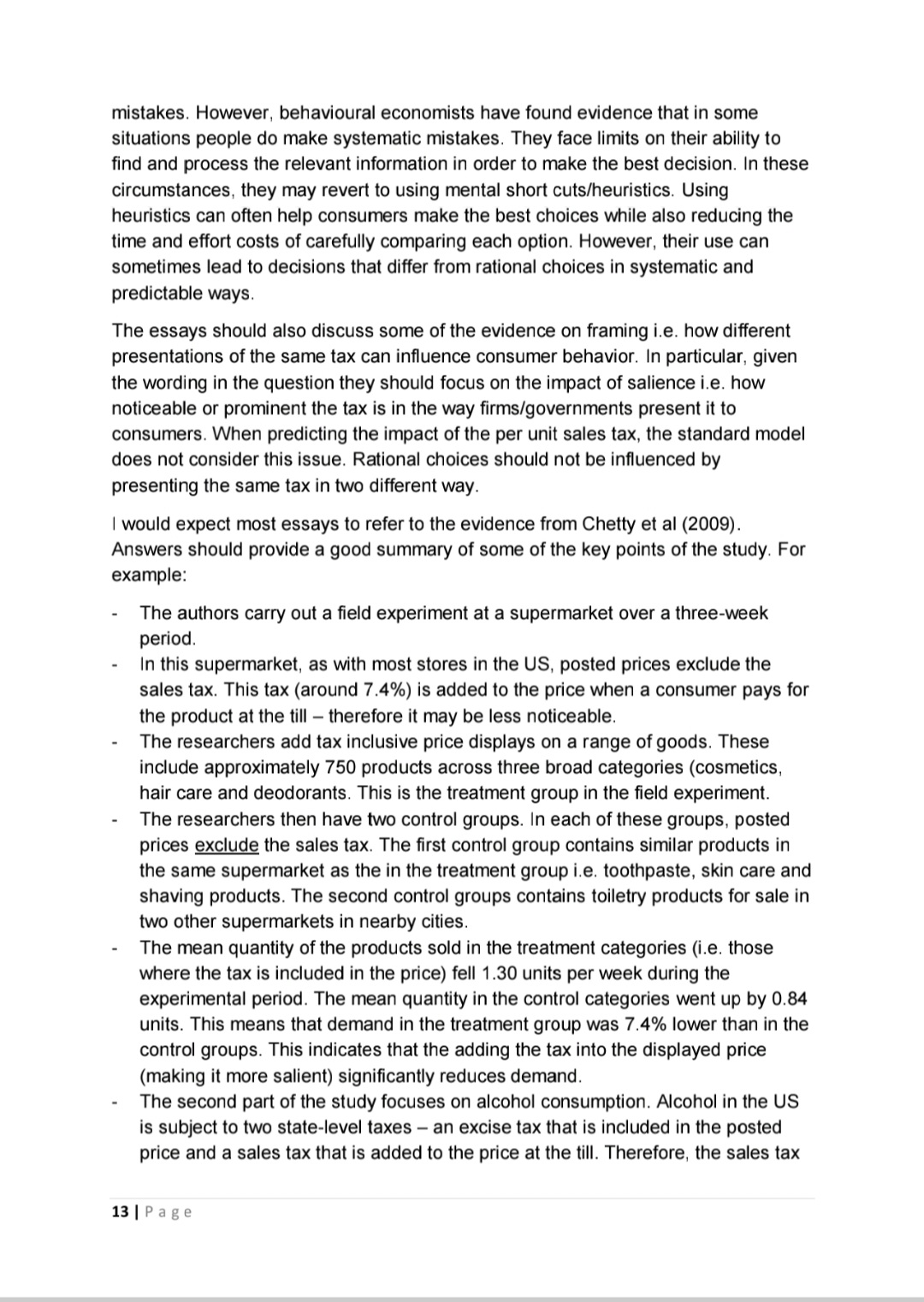 mistakes. However, behavioural economists have found evidence that in some situations people do make systematic mistakes. They face limits on their ability to find and process the relevant information in order to make the best decision. In these circumstances, they may revert to using mental short cuts/heuristics. Using heuristics can often help consumers make the best choices while also reducing the time and effort costs of carefully comparing each option. However, their use can sometimes lead to decisions that differ from rational choices in systematic and predictable ways.

The essays should also discuss some of the evidence on framing i.e. how different presentations of the same tax can influence consumer behavior. In particular, given the wording in the question they should focus on the impact of salience i.e. how noticeable or prominent the tax is in the way firms/governments present it to consumers. When predicting the impact of the per unit sales tax, the standard model does not consider this issue. Rational choices should not be influenced by presenting the same tax in two different way.

I would expect most essays to refer to the evidence from Chetty et al (2009). Answers should provide a good summary of some of the key points of the study. For example:

- The authors carry out a field experiment at a supermarket over a three-week period.
- In this supermarket, as with most stores in the US, posted prices exclude the sales tax. This tax (around 7.4%) is added to the price when a consumer pays for the product at the till – therefore it may be less noticeable.
- The researchers add tax inclusive price displays on a range of goods. These include approximately 750 products across three broad categories (cosmetics, hair care and deodorants. This is the treatment group in the field experiment.
- The researchers then have two control groups. In each of these groups, posted prices exclude the sales tax. The first control group contains similar products in the same supermarket as the in the treatment group i.e. toothpaste, skin care and shaving products. The second control groups contains toiletry products for sale in two other supermarkets in nearby cities.
- The mean quantity of the products sold in the treatment categories (i.e. those where the tax is included in the price) fell 1.30 units per week during the experimental period. The mean quantity in the control categories went up by 0.84 units. This means that demand in the treatment group was 7.4% lower than in the control groups. This indicates that the adding the tax into the displayed price (making it more salient) significantly reduces demand.
- The second part of the study focuses on alcohol consumption. Alcohol in the US is subject to two state-level taxes – an excise tax that is included in the posted price and a sales tax that is added to the price at the till. Therefore, the sales tax

13 | Page